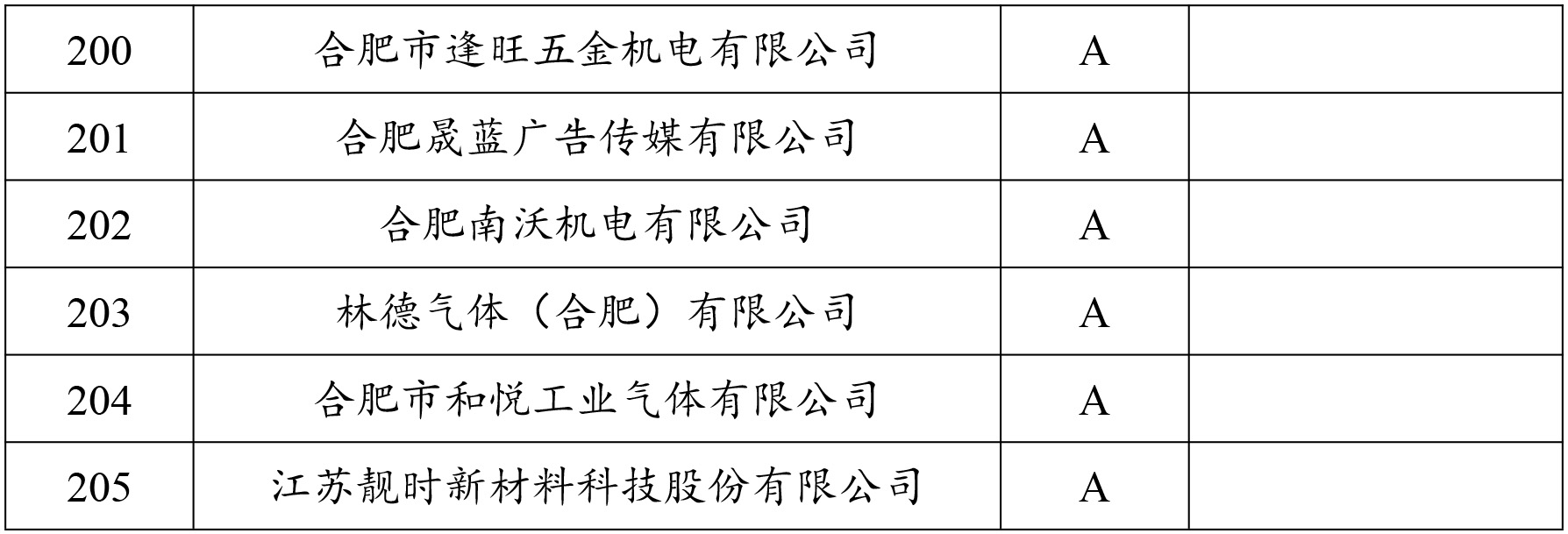 | 200 | 合肥市逢旺五金机电有限公司 | A |  |
|---|---|---|---|
| 201 | 合肥晟蓝广告传媒有限公司 | A |  |
| 202 | 合肥南沃机电有限公司 | A |  |
| 203 | 林德气体（合肥）有限公司 | A |  |
| 204 | 合肥市和悦工业气体有限公司 | A |  |
| 205 | 江苏靓时新材料科技股份有限公司 | A |  |